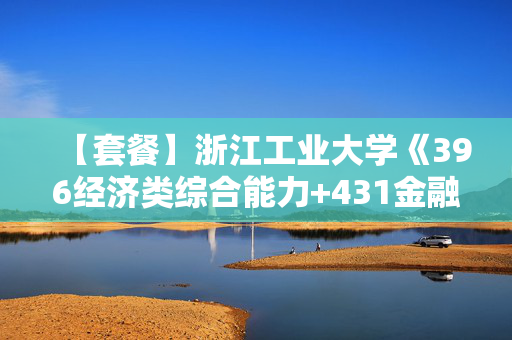 【套餐】浙江工业大学《396经济类综合能力+431金融